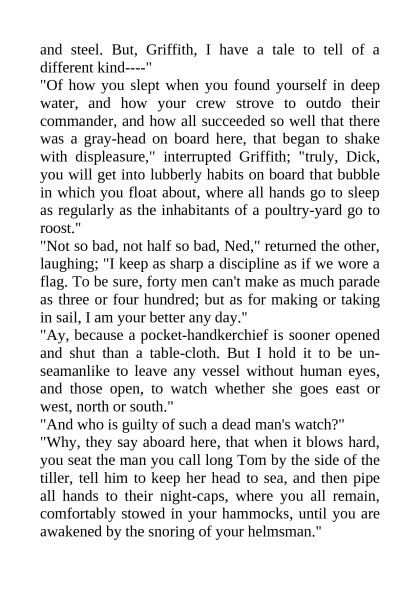 and steel. But, Griffith, I have a tale to tell of a different kind----"

"Of how you slept when you found yourself in deep water, and how your crew strove to outdo their commander, and how all succeeded so well that there was a gray-head on board here, that began to shake with displeasure," interrupted Griffith; "truly, Dick, you will get into lubberly habits on board that bubble in which you float about, where all hands go to sleep as regularly as the inhabitants of a poultry-yard go to roost."

"Not so bad, not half so bad, Ned," returned the other, laughing; "I keep as sharp a discipline as if we wore a flag. To be sure, forty men can't make as much parade as three or four hundred; but as for making or taking in sail, I am your better any day."

"Ay, because a pocket-handkerchief is sooner opened and shut than a table-cloth. But I hold it to be unseamanlike to leave any vessel without human eyes, and those open, to watch whether she goes east or west, north or south."

"And who is guilty of such a dead man's watch?"

"Why, they say aboard here, that when it blows hard, you seat the man you call long Tom by the side of the tiller, tell him to keep her head to sea, and then pipe all hands to their night-caps, where you all remain, comfortably stowed in your hammocks, until you are awakened by the snoring of your helmsman."